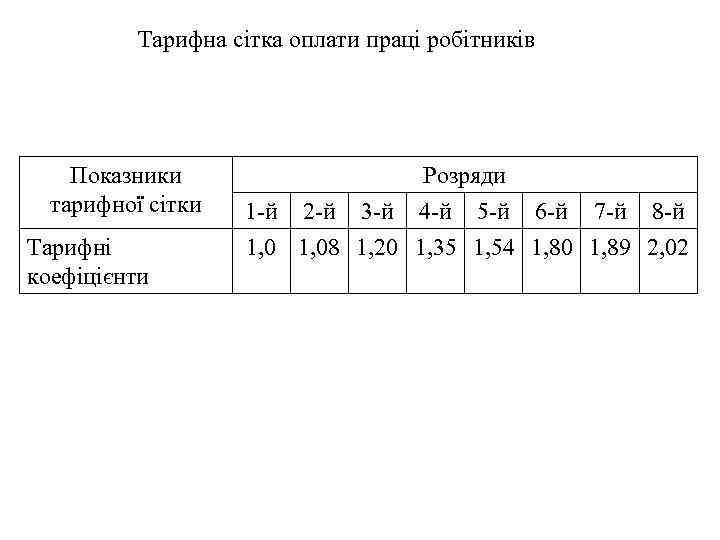 Тарифна сітка оплати праці робітників

| Показники тарифної сітки | Розряди | | | | | | | |
|---|---|---|---|---|---|---|---|---|
| | 1-й | 2-й | 3-й | 4-й | 5-й | 6-й | 7-й | 8-й |
| Тарифні коефіцієнти | 1,0 | 1,08 | 1,20 | 1,35 | 1,54 | 1,80 | 1,89 | 2,02 |